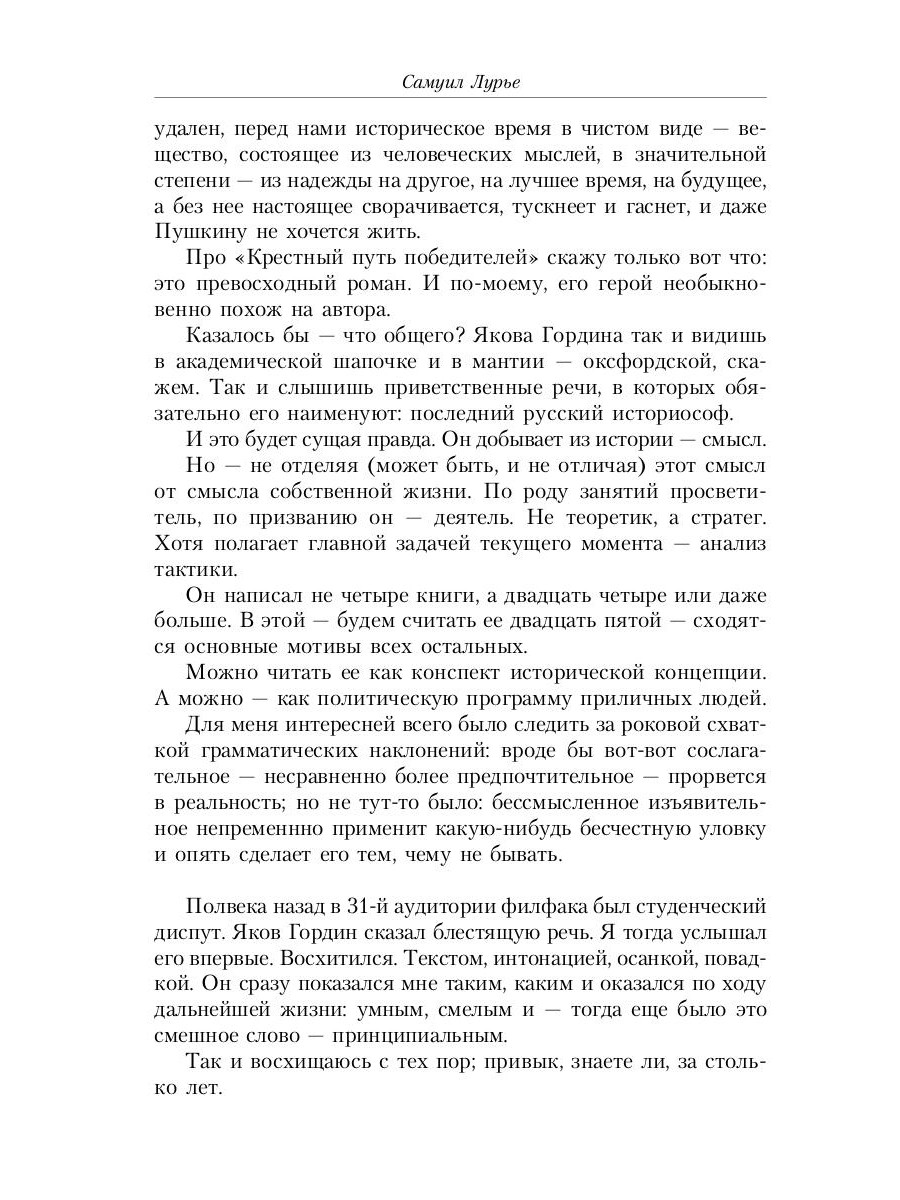 Самуил Лурье

удален, перед нами историческое время в чистом виде — вещество, состоящее из человеческих мыслей, в значительной степени — из надежды на другое, на лучшее время, на будущее, а без нее настоящее сворачивается, тускнеет и гаснет, и даже Пушкину не хочется жить.

Про «Крестный путь победителей» скажу только вот что: это превосходный роман. И по-моему, его герой необыкновенно похож на автора.

Казалось бы — что общего? Якова Гордина так и видишь в академической шапочке и в мантии — оксфордской, скажем. Так и слышишь приветственные речи, в которых обязательно его наименуют: последний русский историософ.

И это будет сущая правда. Он добывает из истории — смысл.

Но — не отделяя (может быть, и не отличая) этот смысл от смысла собственной жизни. По роду занятий просветитель, по призванию он — деятель. Не теоретик, а стратег. Хотя полагает главной задачей текущего момента — анализ тактики.

Он написал не четыре книги, а двадцать четыре или даже больше. В этой — будем считать ее двадцать пятой — сходятся основные мотивы всех остальных.

Можно читать ее как конспект исторической концепции. А можно — как политическую программу приличных людей.

Для меня интересней всего было следить за роковой схваткой грамматических наклонений: вроде бы вот-вот сослагательное — несравненно более предпочтительное — прорвется в реальность; но не тут-то было: бессмысленное изъявительное непременно применит какую-нибудь бесчестную уловку и опять сделает его тем, чему не бывать.

Полвека назад в 31-й аудитории филфака был студенческий диспут. Яков Гордин сказал блестящую речь. Я тогда услышал его впервые. Восхитился. Текстом, интонацией, осанкой, повадкой. Он сразу показался мне таким, каким и оказался по ходу дальнейшей жизни: умным, смелым и — тогда еще было это смешное слово — принципиальным.

Так и восхищаюсь с тех пор; привык, знаете ли, за столько лет.